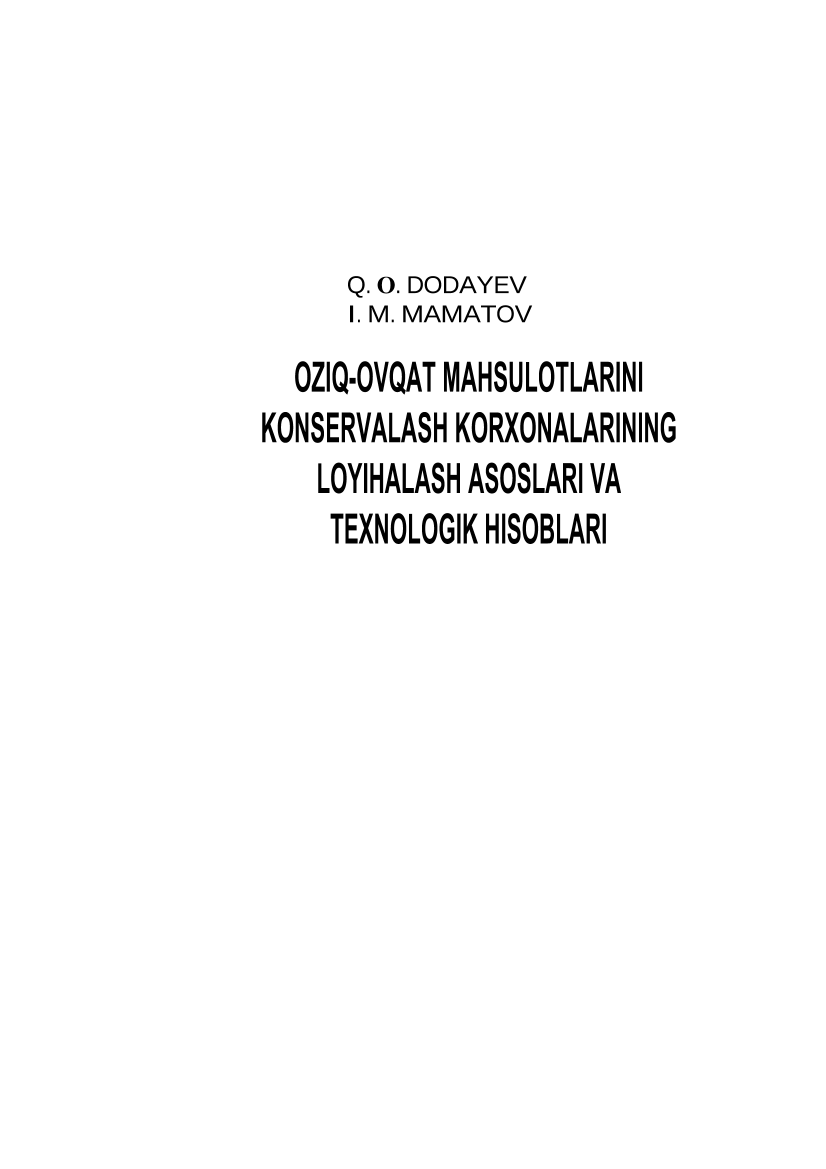 Q. O. DODAYEV
I. M. MAMATOV

OZIQ-OVQAT MAHSULOTLARINI KONSERVALASH KORXONALARINING LOYIHALASH ASOSLARI VA TEXNOLOGIK HISOBLARI